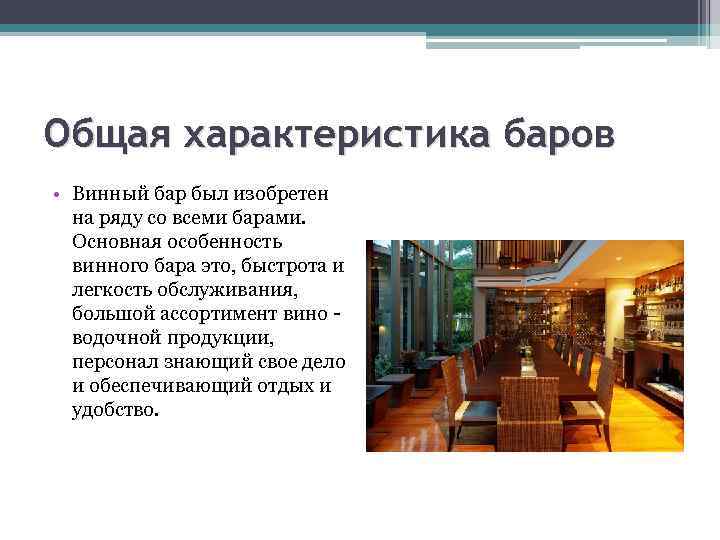 Общая характеристика баров

• Винный бар был изобретен на ряду со всеми барами. Основная особенность винного бара это, быстрота и легкость обслуживания, большой ассортимент вино - водочной продукции, персонал знающий свое дело и обеспечивающий отдых и удобство.